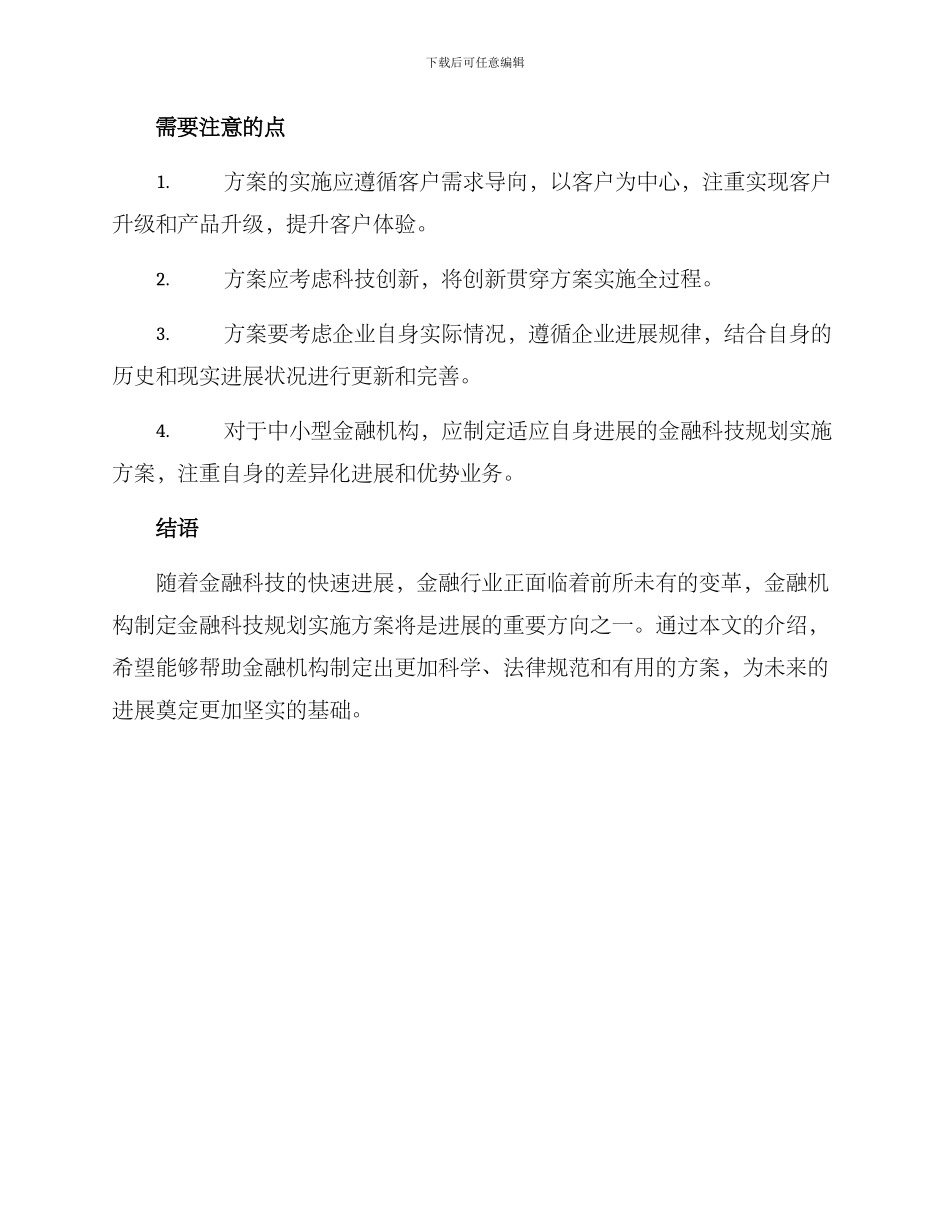 下载后可任意编辑

需要注意的点

1. 方案的实施应遵循客户需求导向，以客户为中心，注重实现客户升级和产品升级，提升客户体验。

2. 方案应考虑科技创新，将创新贯穿方案实施全过程。

3. 方案要考虑企业自身实际情况，遵循企业进展规律，结合自身的历史和现实进展状况进行更新和完善。

4. 对于中小型金融机构，应制定适应自身进展的金融科技规划实施方案，注重自身的差异化进展和优势业务。

结语

随着金融科技的快速进展，金融行业正面临着前所未有的变革，金融机构制定金融科技规划实施方案将是进展的重要方向之一。通过本文的介绍，希望能够帮助金融机构制定出更加科学、法律规范和有用的方案，为未来的进展奠定更加坚实的基础。